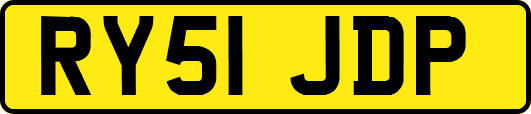 RY51 JDP